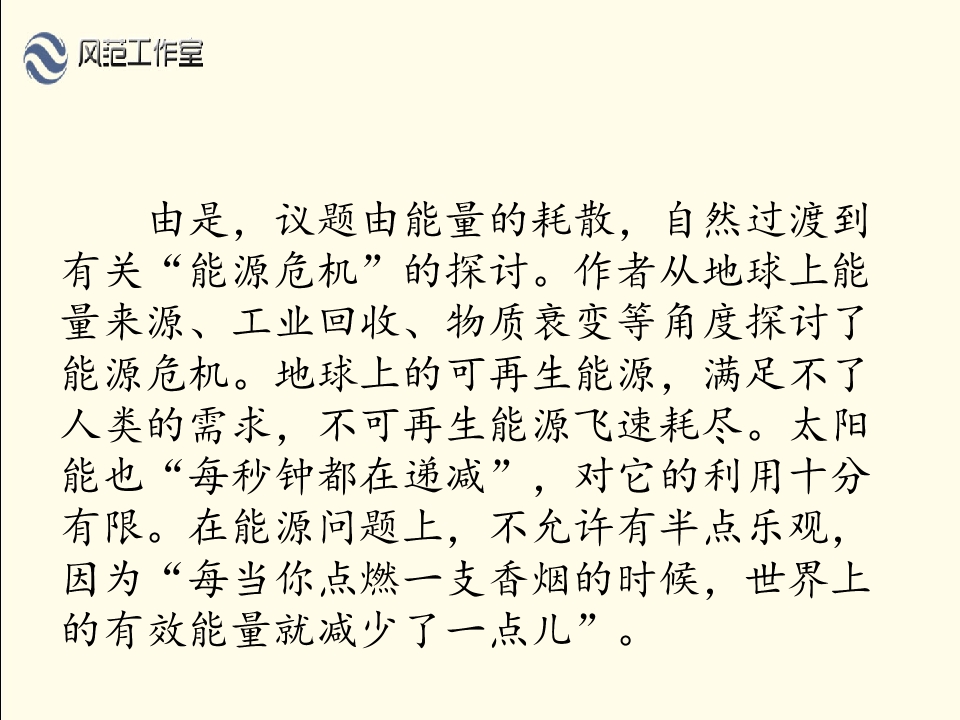 风范工作室

由是，议题由能量的耗散，自然过渡到有关“能源危机”的探讨。作者从地球上能量来源、工业回收、物质衰变等角度探讨了能源危机。地球上的可再生能源，满足不了人类的需求，不可再生能源飞速耗尽。太阳能也“每秒钟都在递减”，对它的利用十分有限。在能源问题上，不允许有半点乐观，因为“每当你点燃一支香烟的时候，世界上的有效能量就减少了一点儿”。